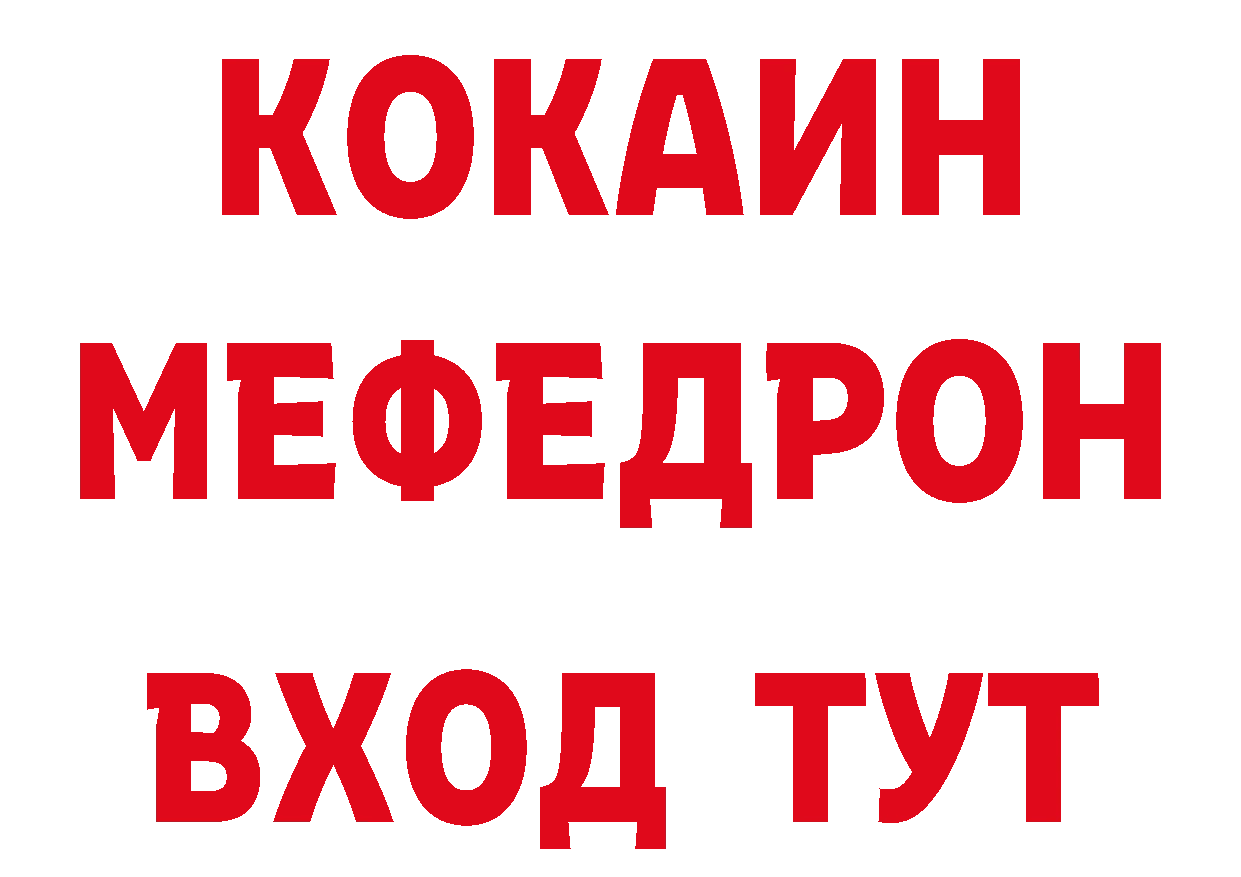 КОКАИН
МЕФЕДРОН
ВХОД ТУТ